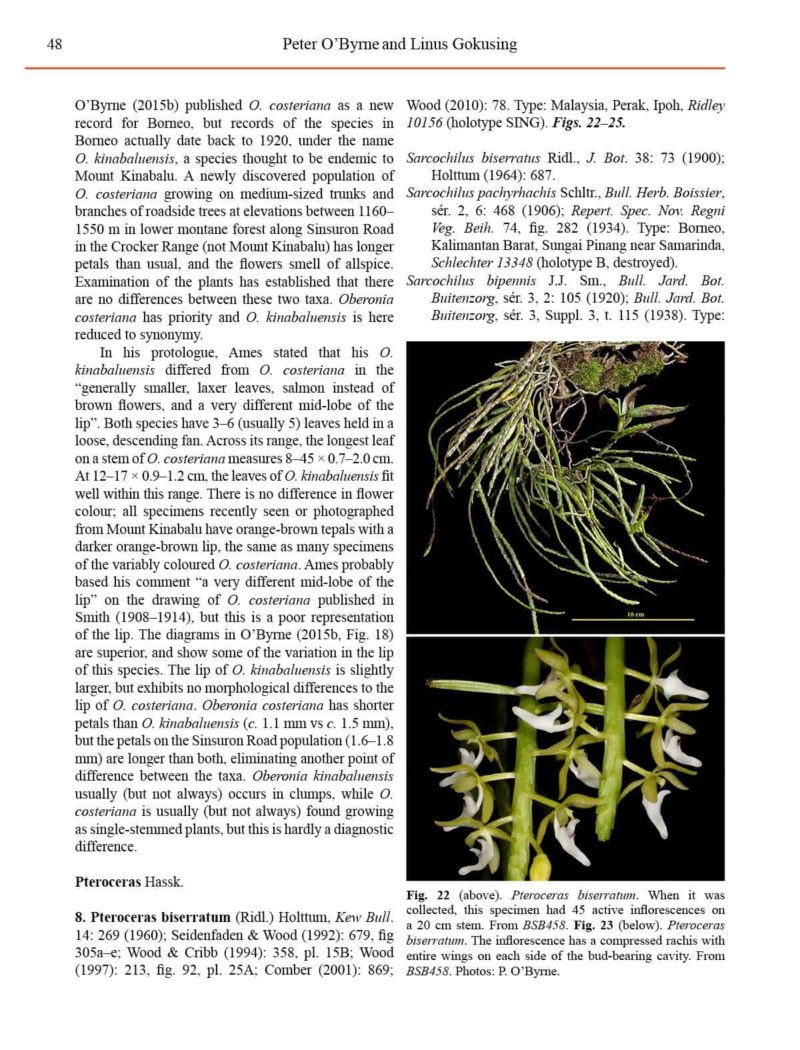 48 Peter O'Byrne and Linus Gokusing

O'Byrne (2015b) published O. costeriana as a new record for Borneo, but records of the species in Borneo actually date back to 1920, under the name O. kinabaluensis, a species thought to be endemic to Mount Kinabalu. A newly discovered population of O. costeriana growing on medium-sized trunks and branches of roadside trees at elevations between 1160–1550 m in lower montane forest along Sinsuron Road in the Crocker Range (not Mount Kinabalu) has longer petals than usual, and the flowers smell of allspice. Examination of the plants has established that there are no differences between these two taxa. Oberonia costeriana has priority and O. kinabaluensis is here reduced to synonymy.

In his protologue, Ames stated that his O. kinabaluensis differed from O. costeriana in the "generally smaller, laxer leaves, salmon instead of brown flowers, and a very different mid-lobe of the lip". Both species have 3–6 (usually 5) leaves held in a loose, descending fan. Across its range, the longest leaf on a stem of O. costeriana measures 8–45 × 0.7–2.0 cm. At 12–17 × 0.9–1.2 cm, the leaves of O. kinabaluensis fit well within this range. There is no difference in flower colour; all specimens recently seen or photographed from Mount Kinabalu have orange-brown tepals with a darker orange-brown lip, the same as many specimens of the variably coloured O. costeriana. Ames probably based his comment "a very different mid-lobe of the lip" on the drawing of O. costeriana published in Smith (1908–1914), but this is a poor representation of the lip. The diagrams in O'Byrne (2015b, Fig. 18) are superior, and show some of the variation in the lip of this species. The lip of O. kinabaluensis is slightly larger, but exhibits no morphological differences to the lip of O. costeriana. Oberonia costeriana has shorter petals than O. kinabaluensis (c. 1.1 mm vs c. 1.5 mm), but the petals on the Sinsuron Road population (1.6–1.8 mm) are longer than both, eliminating another point of difference between the taxa. Oberonia kinabaluensis usually (but not always) occurs in clumps, while O. costeriana is usually (but not always) found growing as single-stemmed plants, but this is hardly a diagnostic difference.

Pteroceras Hassk.

8. Pteroceras biserratum (Ridl.) Holttum, Kew Bull. 14: 269 (1960); Seidenfaden & Wood (1992): 679, fig 305a–e; Wood & Cribb (1994): 358, pl. 15B; Wood (1997): 213, fig. 92, pl. 25A; Comber (2001): 869; Wood (2010): 78. Type: Malaysia, Perak, Ipoh, Ridley 10156 (holotype SING). Figs. 22–25.

Sarcochilus biserratus Ridl., J. Bot. 38: 73 (1900); Holttum (1964): 687.

Sarcochilus pachyrhachis Schltr., Bull. Herb. Boissier, sér. 2, 6: 468 (1906); Repert. Spec. Nov. Regni Veg. Beih. 74, fig. 282 (1934). Type: Borneo, Kalimantan Barat, Sungai Pinang near Samarinda, Schlechter 13348 (holotype B, destroyed).

Sarcochilus bipennis J.J. Sm., Bull. Jard. Bot. Buitenzorg, sér. 3, 2: 105 (1920); Bull. Jard. Bot. Buitenzorg, sér. 3, Suppl. 3, t. 115 (1938). Type:

10 cm

Fig. 22 (above). Pteroceras biserratum. When it was collected, this specimen had 45 active inflorescences on a 20 cm stem. From BSB458. Fig. 23 (below). Pteroceras biserratum. The inflorescence has a compressed rachis with entire wings on each side of the bud-bearing cavity. From BSB458. Photos: P. O'Byrne.